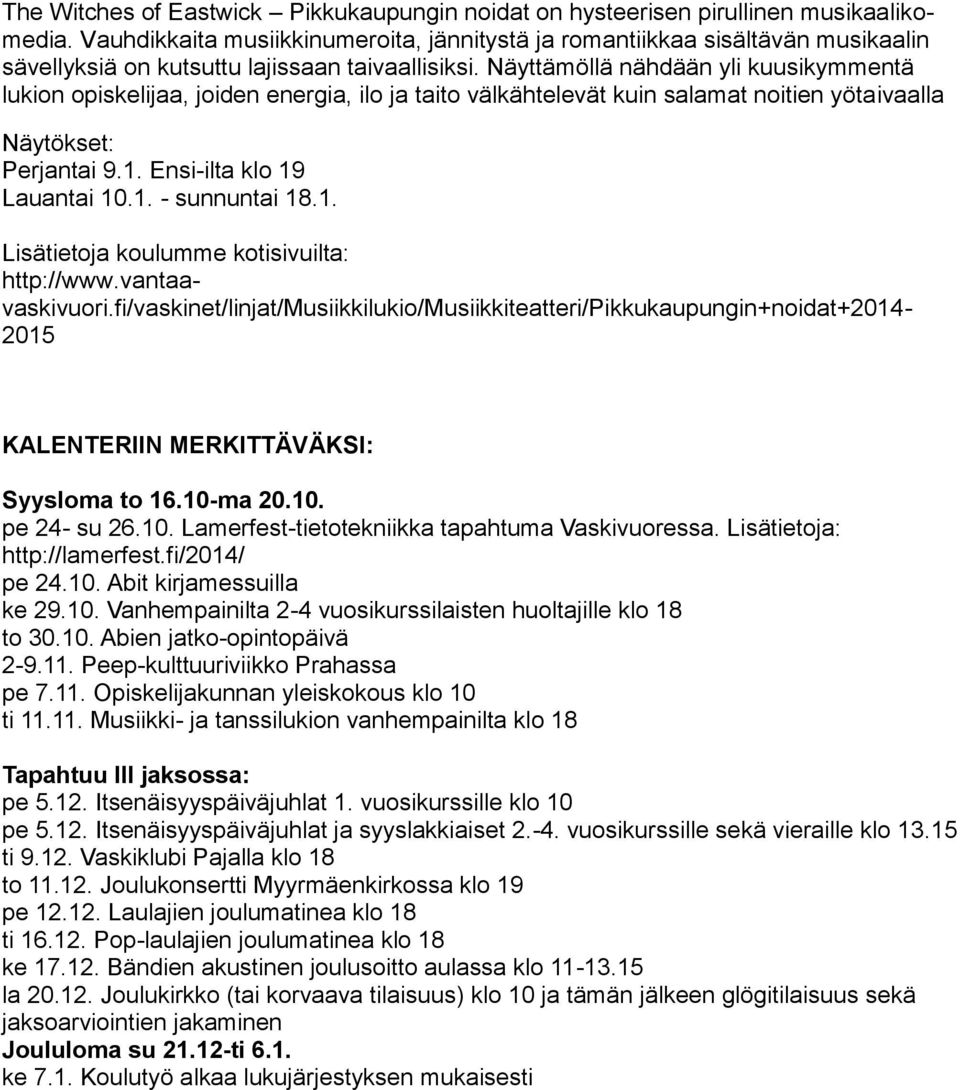 The Witches of Eastwick – Pikkukaupungin noidat on hysteerisen pirullinen musikaalikomedia. Vauhdikkaita musiikkinumeroita, jännitystä ja romantiikkaa sisältävän musikaalin sävellyksiä on kutsuttu lajissaan taivaallisiksi. Näyttämöllä nähdään yli kuusikymmentä lukion opiskelijaa, joiden energia, ilo ja taito välkähtelevät kuin salamat noitien yötaivaalla

Näytökset:
Perjantai 9.1. Ensi-ilta klo 19
Lauantai 10.1. - sunnuntai 18.1.

Lisätietoja koulumme kotisivuilta:
http://www.vantaa-vaskivuori.fi/vaskinet/linjat/Musiikkilukio/Musiikkiteatteri/Pikkukaupungin+noidat+2014-2015

KALENTERIIN MERKITTÄVÄKSI:

Syysloma to 16.10-ma 20.10.
pe 24- su 26.10. Lamerfest-tietotekniikka tapahtuma Vaskivuoressa. Lisätietoja: http://lamerfest.fi/2014/
pe 24.10. Abit kirjamessuilla
ke 29.10. Vanhempainilta 2-4 vuosikurssilaisten huoltajille klo 18
to 30.10. Abien jatko-opintopäivä
2-9.11. Peep-kulttuuriviikko Prahassa
pe 7.11. Opiskelijakunnan yleiskokous klo 10
ti 11.11. Musiikki- ja tanssilukion vanhempainilta klo 18

Tapahtuu III jaksossa:
pe 5.12. Itsenäisyyspäiväjuhlat 1. vuosikurssille klo 10
pe 5.12. Itsenäisyyspäiväjuhlat ja syyslakkiaiset 2.-4. vuosikurssille sekä vieraille klo 13.15
ti 9.12. Vaskiklubi Pajalla klo 18
to 11.12. Joulukonsertti Myyrmäenkirkossa klo 19
pe 12.12. Laulajien joulumatinea klo 18
ti 16.12. Pop-laulajien joulumatinea klo 18
ke 17.12. Bändien akustinen joulusoitto aulassa klo 11-13.15
la 20.12. Joulukirkko (tai korvaava tilaisuus) klo 10 ja tämän jälkeen glögitilaisuus sekä jaksoarviointien jakaminen
Joululoma su 21.12-ti 6.1.
ke 7.1. Koulutyö alkaa lukujärjestyksen mukaisesti